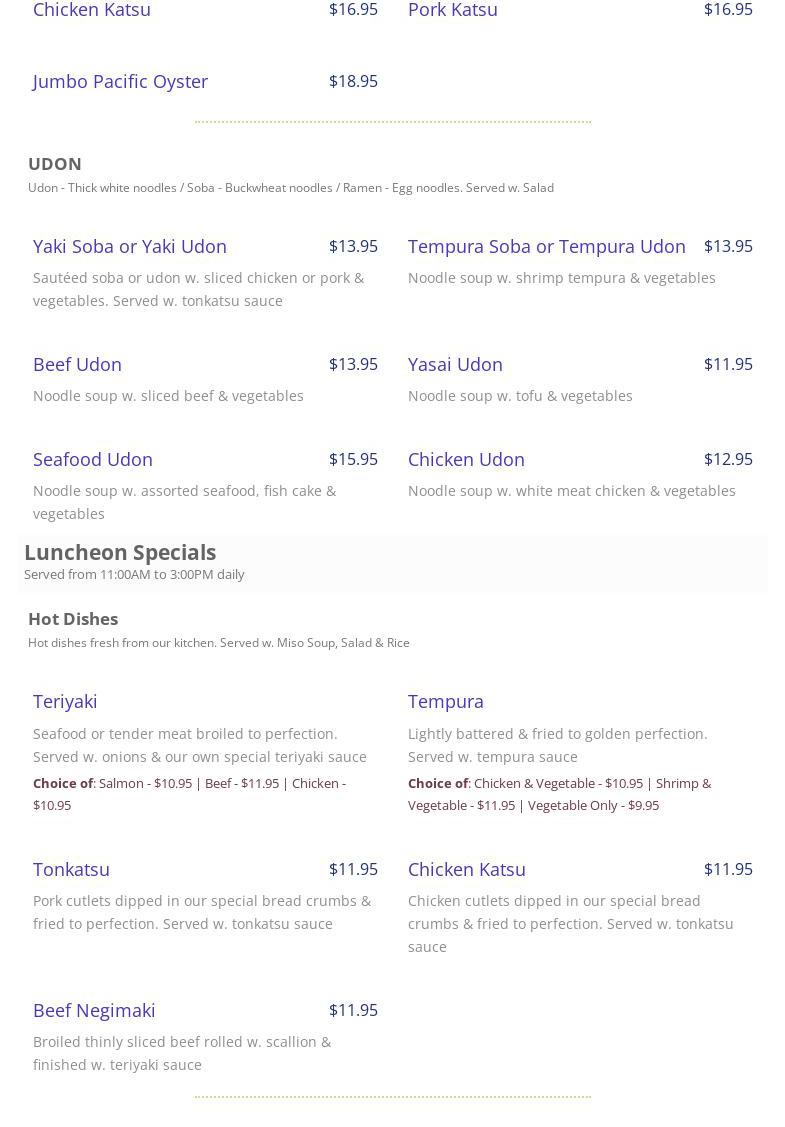 Chicken Katsu $16.95

Pork Katsu $16.95

Jumbo Pacific Oyster $18.95

UDON

Udon - Thick white noodles / Soba - Buckwheat noodles / Ramen - Egg noodles. Served w. Salad

Yaki Soba or Yaki Udon $13.95

Sautéed soba or udon w. sliced chicken or pork & vegetables. Served w. tonkatsu sauce

Tempura Soba or Tempura Udon $13.95

Noodle soup w. shrimp tempura & vegetables

Beef Udon $13.95

Noodle soup w. sliced beef & vegetables

Yasai Udon $11.95

Noodle soup w. tofu & vegetables

Seafood Udon $15.95

Noodle soup w. assorted seafood, fish cake & vegetables

Chicken Udon $12.95

Noodle soup w. white meat chicken & vegetables

Luncheon Specials

Served from 11:00AM to 3:00PM daily

Hot Dishes

Hot dishes fresh from our kitchen. Served w. Miso Soup, Salad & Rice

Teriyaki

Seafood or tender meat broiled to perfection. Served w. onions & our own special teriyaki sauce

Choice of: Salmon - $10.95 | Beef - $11.95 | Chicken - $10.95

Tempura

Lightly battered & fried to golden perfection. Served w. tempura sauce

Choice of: Chicken & Vegetable - $10.95 | Shrimp & Vegetable - $11.95 | Vegetable Only - $9.95

Tonkatsu $11.95

Pork cutlets dipped in our special bread crumbs & fried to perfection. Served w. tonkatsu sauce

Chicken Katsu $11.95

Chicken cutlets dipped in our special bread crumbs & fried to perfection. Served w. tonkatsu sauce

Beef Negimaki $11.95

Broiled thinly sliced beef rolled w. scallion & finished w. teriyaki sauce